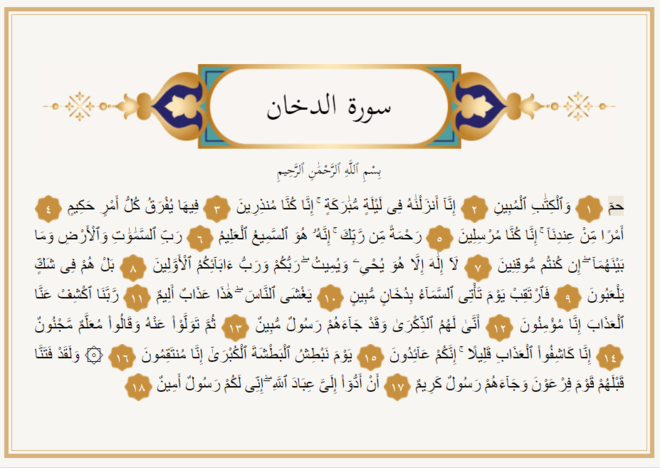 سورة الدخان

بِسْمِ ٱللَّهِ ٱلرَّحْمَٰنِ ٱلرَّحِيمِ

حمٓ ١ وَٱلْكِتَٰبِ ٱلْمُبِينِ ٢ إِنَّآ أَنزَلْنَٰهُ فِى لَيْلَةٍ مُّبَٰرَكَةٍ ۚ إِنَّا كُنَّا مُنذِرِينَ ٣ فِيهَا يُفْرَقُ كُلُّ أَمْرٍ حَكِيمٍ ٤ أَمْرًا مِّنْ عِندِنَآ ۚ إِنَّا كُنَّا مُرْسِلِينَ ٥ رَحْمَةً مِّن رَّبِّكَ ۚ إِنَّهُۥ هُوَ ٱلسَّمِيعُ ٱلْعَلِيمُ ٦ رَبِّ ٱلسَّمَٰوَٰتِ وَٱلْأَرْضِ وَمَا بَيْنَهُمَآ ۖ إِن كُنتُم مُّوقِنِينَ ٧ لَآ إِلَٰهَ إِلَّا هُوَ يُحْىِۦ وَيُمِيتُ ۖ رَبُّكُمْ وَرَبُّ ءَابَآئِكُمُ ٱلْأَوَّلِينَ ٨ بَلْ هُمْ فِى شَكٍّ يَلْعَبُونَ ٩ فَٱرْتَقِبْ يَوْمَ تَأْتِى ٱلسَّمَآءُ بِدُخَانٍ مُّبِينٍ ١٠ يَغْشَى ٱلنَّاسَ ۖ هَٰذَا عَذَابٌ أَلِيمٌ ١١ رَّبَّنَا ٱكْشِفْ عَنَّا ٱلْعَذَابَ إِنَّا مُؤْمِنُونَ ١٢ أَنَّىٰ لَهُمُ ٱلذِّكْرَىٰ وَقَدْ جَآءَهُمْ رَسُولٌ مُّبِينٌ ١٣ ثُمَّ تَوَلَّوْا۟ عَنْهُ وَقَالُوا۟ مُعَلَّمٌ مَّجْنُونٌ ١٤ إِنَّا كَاشِفُوا۟ ٱلْعَذَابِ قَلِيلًا ۚ إِنَّكُمْ عَآئِدُونَ ١٥ يَوْمَ نَبْطِشُ ٱلْبَطْشَةَ ٱلْكُبْرَىٰٓ إِنَّا مُنتَقِمُونَ ١٦ ۞ وَلَقَدْ فَتَنَّا قَبْلَهُمْ قَوْمَ فِرْعَوْنَ وَجَآءَهُمْ رَسُولٌ كَرِيمٌ ١٧ أَنْ أَدُّوٓا۟ إِلَىَّ عِبَادَ ٱللَّهِ ۖ إِنِّى لَكُمْ رَسُولٌ أَمِينٌ ١٨